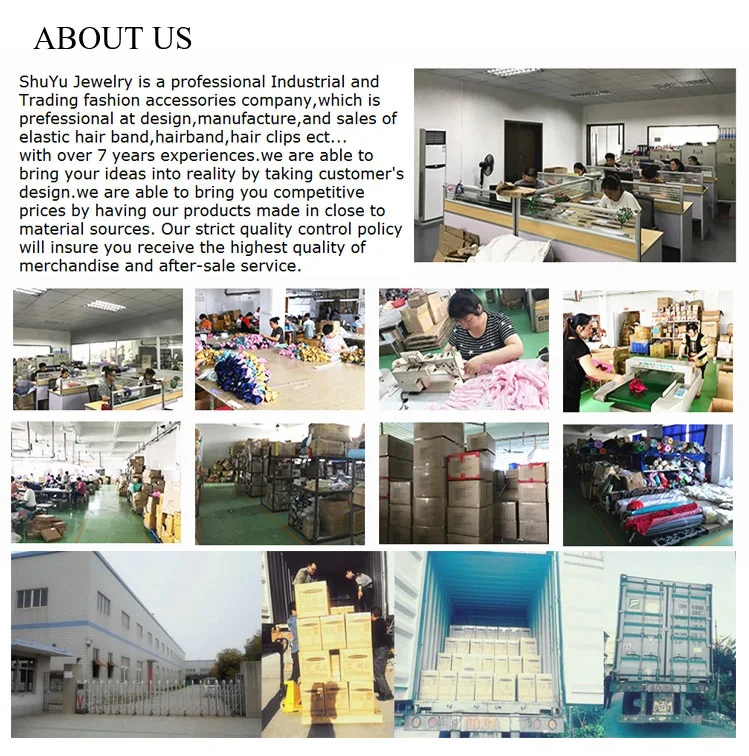 ABOUT US

ShuYu Jewelry is a professional Industrial and Trading fashion accessories company,which is prefessional at design,manufacture,and sales of elastic hair band,hairband,hair clips ect... with over 7 years experiences.we are able to bring your ideas into reality by taking customer's design.we are able to bring you competitive prices by having our products made in close to material sources. Our strict quality control policy will insure you receive the highest quality of merchandise and after-sale service.